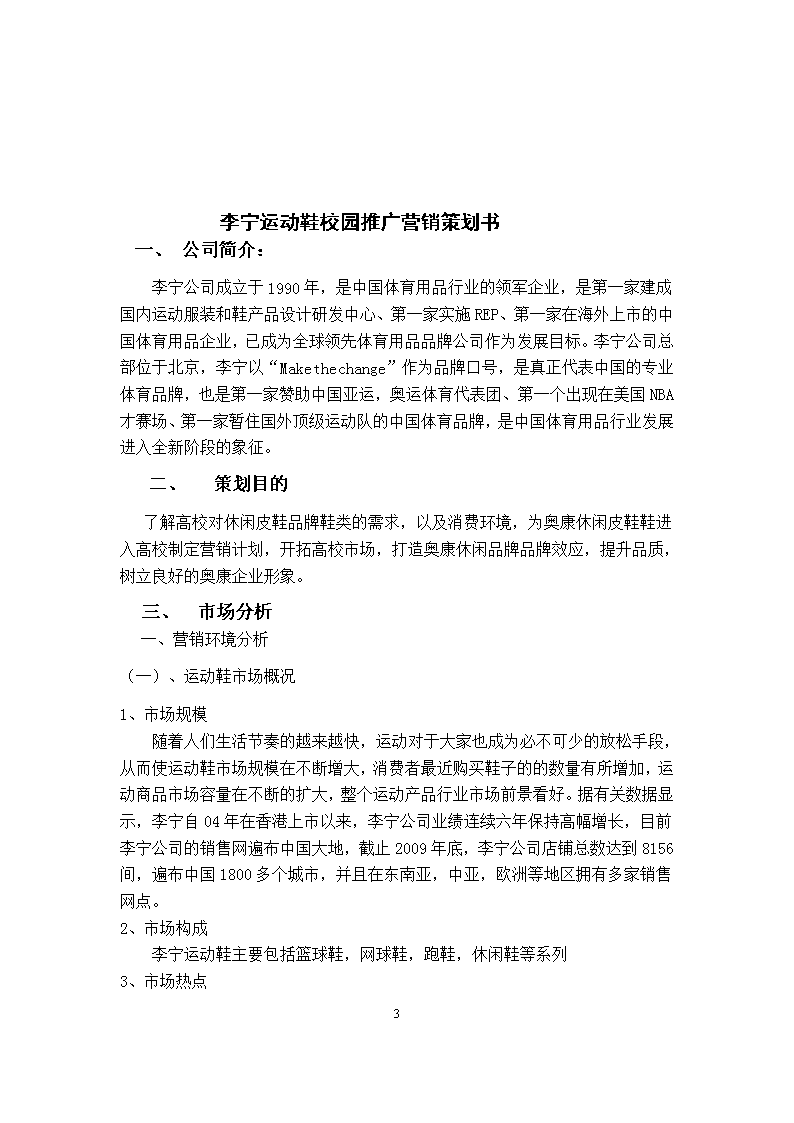 李宁运动鞋校园推广营销策划书

一、 公司简介：

李宁公司成立于1990年，是中国体育用品行业的领军企业，是第一家建成国内运动服装和鞋产品设计研发中心、第一家实施REP、第一家在海外上市的中国体育用品企业，已成为全球领先体育用品品牌公司作为发展目标。李宁公司总部位于北京，李宁以“Makethechange”作为品牌口号，是真正代表中国的专业体育品牌，也是第一家赞助中国亚运，奥运体育代表团、第一个出现在美国NBA才赛场、第一家暂住国外顶级运动队的中国体育品牌，是中国体育用品行业发展进入全新阶段的象征。

二、 策划目的

了解高校对休闲皮鞋品牌鞋类的需求，以及消费环境，为奥康休闲皮鞋鞋进入高校制定营销计划，开拓高校市场，打造奥康休闲品牌品牌效应，提升品质，树立良好的奥康企业形象。

三、 市场分析

一、营销环境分析

（一）、运动鞋市场概况

1、市场规模

随着人们生活节奏的越来越快，运动对于大家也成为必不可少的放松手段，从而使运动鞋市场规模在不断增大，消费者最近购买鞋子的的数量有所增加，运动商品市场容量在不断的扩大，整个运动产品行业市场前景看好。据有关数据显示，李宁自04年在香港上市以来，李宁公司业绩连续六年保持高幅增长，目前李宁公司的销售网遍布中国大地，截止2009年底，李宁公司店铺总数达到8156间，遍布中国1800多个城市，并且在东南亚，中亚，欧洲等地区拥有多家销售网点。

2、市场构成

李宁运动鞋主要包括篮球鞋，网球鞋，跑鞋，休闲鞋等系列

3、市场热点

3